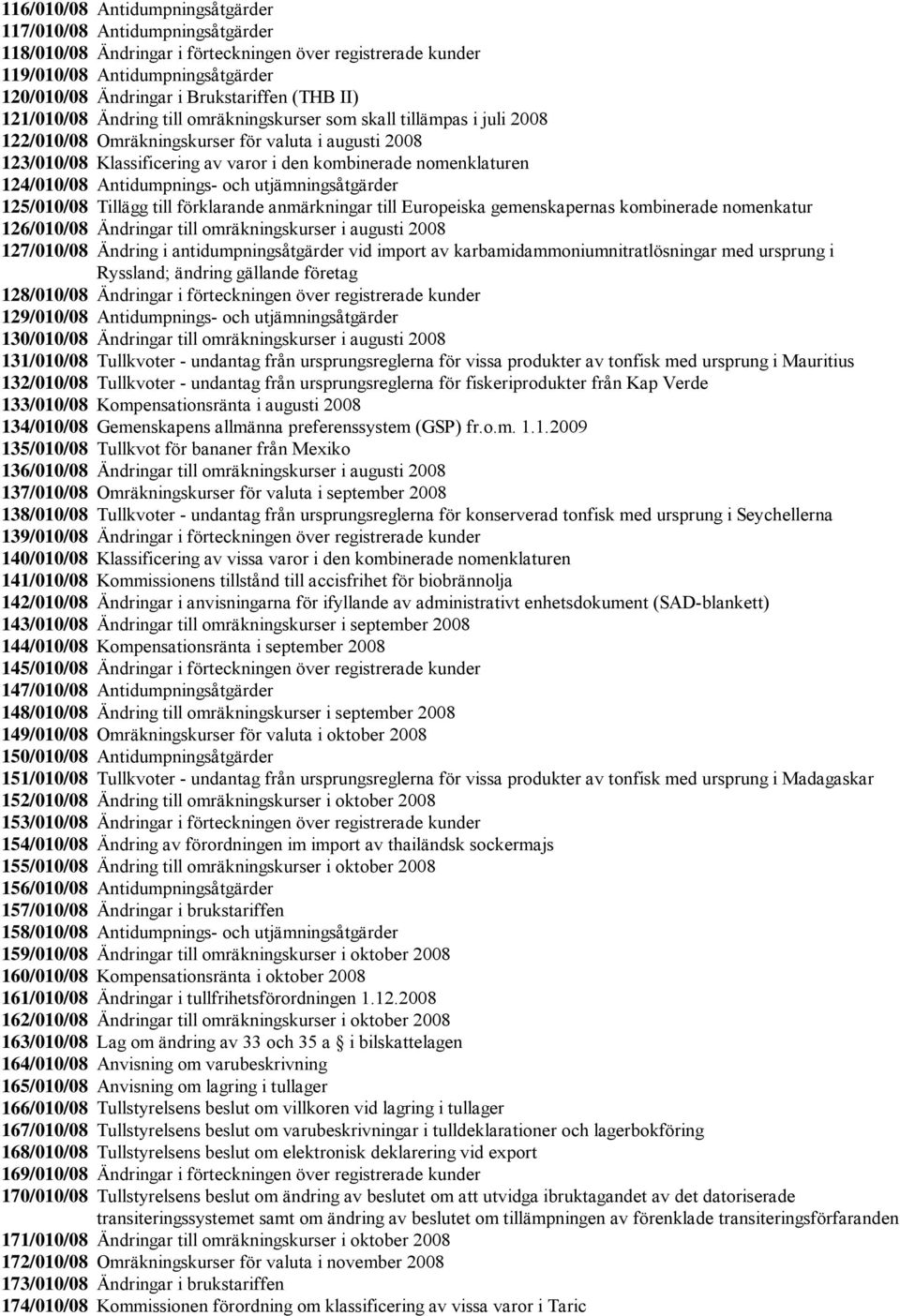 116/010/08 Antidumpningsåtgärder
117/010/08 Antidumpningsåtgärder
118/010/08 Ändringar i förteckningen över registrerade kunder
119/010/08 Antidumpningsåtgärder
120/010/08 Ändringar i Brukstariffen (THB II)
121/010/08 Ändring till omräkningskurser som skall tillämpas i juli 2008
122/010/08 Omräkningskurser för valuta i augusti 2008
123/010/08 Klassificering av varor i den kombinerade nomenklaturen
124/010/08 Antidumpnings- och utjämningsåtgärder
125/010/08 Tillägg till förklarande anmärkningar till Europeiska gemenskapernas kombinerade nomenkatur
126/010/08 Ändringar till omräkningskurser i augusti 2008
127/010/08 Ändring i antidumpningsåtgärder vid import av karbamidammoniumnitratlösningar med ursprung i Ryssland; ändring gällande företag
128/010/08 Ändringar i förteckningen över registrerade kunder
129/010/08 Antidumpnings- och utjämningsåtgärder
130/010/08 Ändringar till omräkningskurser i augusti 2008
131/010/08 Tullkvoter - undantag från ursprungsreglerna för vissa produkter av tonfisk med ursprung i Mauritius
132/010/08 Tullkvoter - undantag från ursprungsreglerna för fiskeriprodukter från Kap Verde
133/010/08 Kompensationsränta i augusti 2008
134/010/08 Gemenskapens allmänna preferenssystem (GSP) fr.o.m. 1.1.2009
135/010/08 Tullkvot för bananer från Mexiko
136/010/08 Ändringar till omräkningskurser i augusti 2008
137/010/08 Omräkningskurser för valuta i september 2008
138/010/08 Tullkvoter - undantag från ursprungsreglerna för konserverad tonfisk med ursprung i Seychellerna
139/010/08 Ändringar i förteckningen över registrerade kunder
140/010/08 Klassificering av vissa varor i den kombinerade nomenklaturen
141/010/08 Kommissionens tillstånd till accisfrihet för biobrännolja
142/010/08 Ändringar i anvisningarna för ifyllande av administrativt enhetsdokument (SAD-blankett)
143/010/08 Ändringar till omräkningskurser i september 2008
144/010/08 Kompensationsränta i september 2008
145/010/08 Ändringar i förteckningen över registrerade kunder
147/010/08 Antidumpningsåtgärder
148/010/08 Ändring till omräkningskurser i september 2008
149/010/08 Omräkningskurser för valuta i oktober 2008
150/010/08 Antidumpningsåtgärder
151/010/08 Tullkvoter - undantag från ursprungsreglerna för vissa produkter av tonfisk med ursprung i Madagaskar
152/010/08 Ändring till omräkningskurser i oktober 2008
153/010/08 Ändringar i förteckningen över registrerade kunder
154/010/08 Ändring av förordningen im import av thailändsk sockermajs
155/010/08 Ändring till omräkningskurser i oktober 2008
156/010/08 Antidumpningsåtgärder
157/010/08 Ändringar i brukstariffen
158/010/08 Antidumpnings- och utjämningsåtgärder
159/010/08 Ändringar till omräkningskurser i oktober 2008
160/010/08 Kompensationsränta i oktober 2008
161/010/08 Ändringar i tullfrihetsförordningen 1.12.2008
162/010/08 Ändringar till omräkningskurser i oktober 2008
163/010/08 Lag om ändring av 33 och 35 a i bilskattelagen
164/010/08 Anvisning om varubeskrivning
165/010/08 Anvisning om lagring i tullager
166/010/08 Tullstyrelsens beslut om villkoren vid lagring i tullager
167/010/08 Tullstyrelsens beslut om varubeskrivningar i tulldeklarationer och lagerbokföring
168/010/08 Tullstyrelsens beslut om elektronisk deklarering vid export
169/010/08 Ändringar i förteckningen över registrerade kunder
170/010/08 Tullstyrelsens beslut om ändring av beslutet om att utvidga ibruktagandet av det datoriserade transiteringssystemet samt om ändring av beslutet om tillämpningen av förenklade transiteringsförfaranden
171/010/08 Ändringar till omräkningskurser i oktober 2008
172/010/08 Omräkningskurser för valuta i november 2008
173/010/08 Ändringar i brukstariffen
174/010/08 Kommissionen förordning om klassificering av vissa varor i Taric